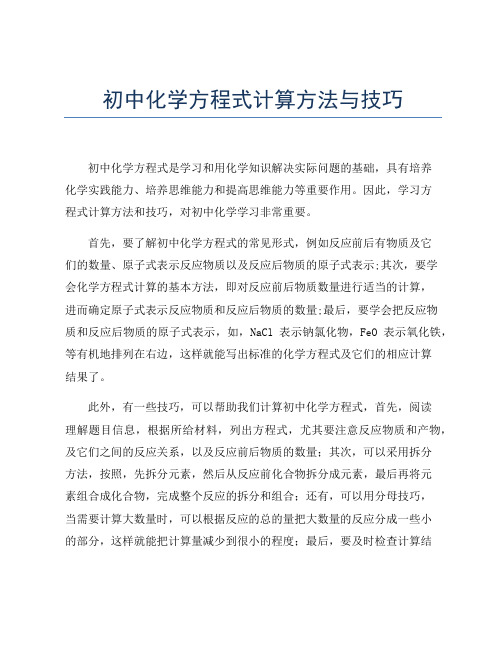 初中化学方程式计算方法与技巧

初中化学方程式是学习和用化学知识解决实际问题的基础，具有培养化学实践能力、培养思维能力和提高思维能力等重要作用。因此，学习方程式计算方法和技巧，对初中化学学习非常重要。

首先，要了解初中化学方程式的常见形式，例如反应前后有物质及它们的数量、原子式表示反应物质以及反应后物质的原子式表示;其次，要学会化学方程式计算的基本方法，即对反应前后物质数量进行适当的计算，进而确定原子式表示反应物质和反应后物质的数量;最后，要学会把反应物质和反应后物质的原子式表示，如，NaCl 表示钠氯化物，FeO 表示氧化铁，等有机地排列在右边，这样就能写出标准的化学方程式及它们的相应计算结果了。

此外，有一些技巧，可以帮助我们计算初中化学方程式，首先，阅读理解题目信息，根据所给材料，列出方程式，尤其要注意反应物质和产物，及它们之间的反应关系，以及反应前后物质的数量；其次，可以采用拆分方法，按照，先拆分元素，然后从反应前化合物拆分成元素，最后再将元素组合成化合物，完成整个反应的拆分和组合；还有，可以用分母技巧，当需要计算大数量时，可以根据反应的总的量把大数量的反应分成一些小的部分，这样就能把计算量减少到很小的程度；最后，要及时检查计算结